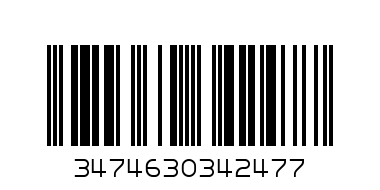 3474630342477